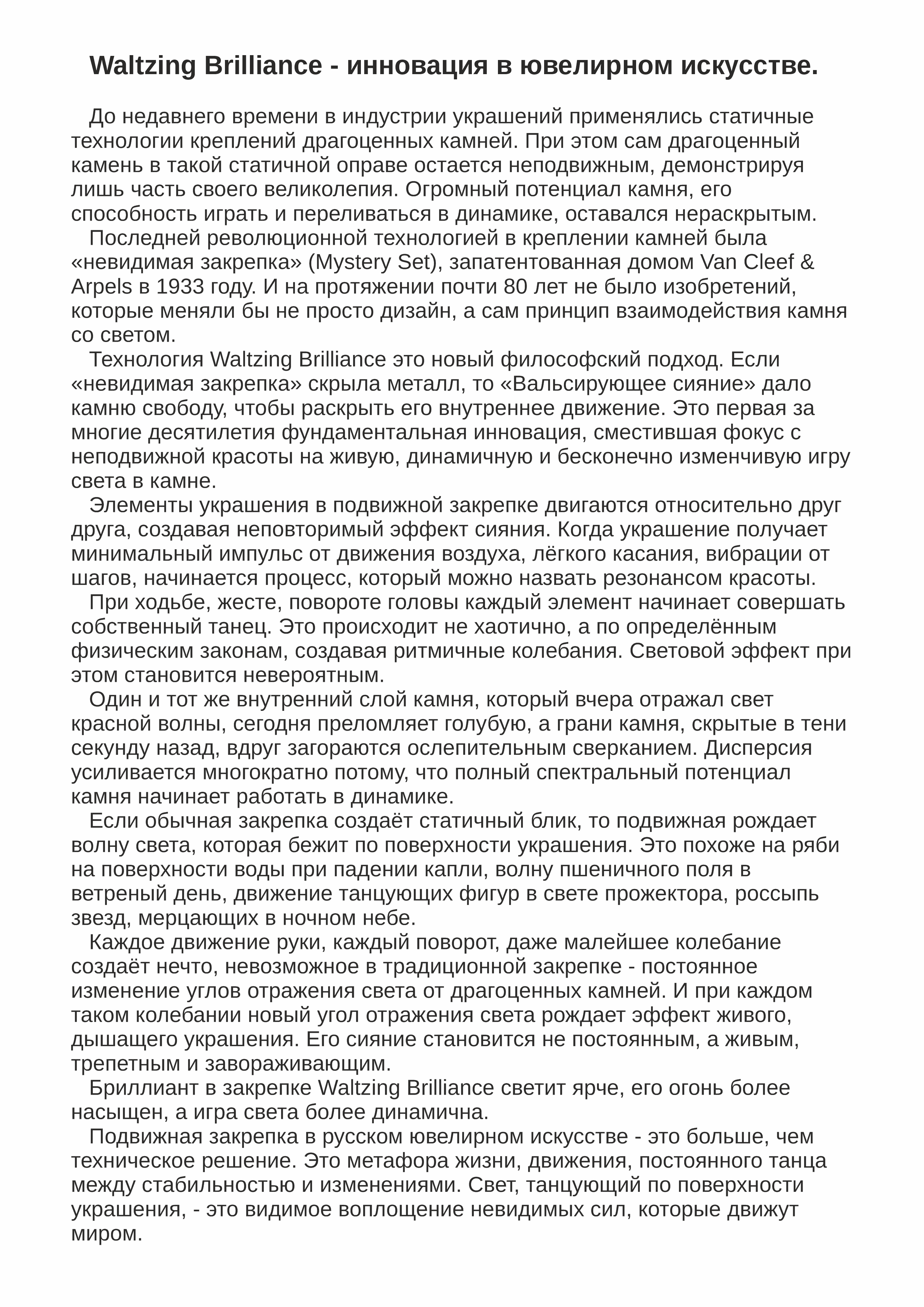 Waltzing Brilliance - инновация в ювелирном искусстве.

До недавнего времени в индустрии украшений применялись статичные технологии креплений драгоценных камней. При этом сам драгоценный камень в такой статичной оправе остается неподвижным, демонстрируя лишь часть своего великолепия. Огромный потенциал камня, его способность играть и переливаться в динамике, оставался нераскрытым.

Последней революционной технологией в креплении камней была «невидимая закрепка» (Mystery Set), запатентованная домом Van Cleef & Arpels в 1933 году. И на протяжении почти 80 лет не было изобретений, которые меняли бы не просто дизайн, а сам принцип взаимодействия камня со светом.

Технология Waltzing Brilliance это новый философский подход. Если «невидимая закрепка» скрыла металл, то «Вальсирующее сияние» дало камню свободу, чтобы раскрыть его внутреннее движение. Это первая за многие десятилетия фундаментальная инновация, сместившая фокус с неподвижной красоты на живую, динамичную и бесконечно изменчивую игру света в камне.

Элементы украшения в подвижной закрепке двигаются относительно друг друга, создавая неповторимый эффект сияния. Когда украшение получает минимальный импульс от движения воздуха, лёгкого касания, вибрации от шагов, начинается процесс, который можно назвать резонансом красоты.

При ходьбе, жесте, повороте головы каждый элемент начинает совершать собственный танец. Это происходит не хаотично, а по определённым физическим законам, создавая ритмичные колебания. Световой эффект при этом становится невероятным.

Один и тот же внутренний слой камня, который вчера отражал свет красной волны, сегодня преломляет голубую, а грани камня, скрытые в тени секунду назад, вдруг загораются ослепительным сверканием. Дисперсия усиливается многократно потому, что полный спектральный потенциал камня начинает работать в динамике.

Если обычная закрепка создаёт статичный блик, то подвижная рождает волну света, которая бежит по поверхности украшения. Это похоже на ряби на поверхности воды при падении капли, волну пшеничного поля в ветреный день, движение танцующих фигур в свете прожектора, россыпь звезд, мерцающих в ночном небе.

Каждое движение руки, каждый поворот, даже малейшее колебание создаёт нечто, невозможное в традиционной закрепке - постоянное изменение углов отражения света от драгоценных камней. И при каждом таком колебании новый угол отражения света рождает эффект живого, дышащего украшения. Его сияние становится не постоянным, а живым, трепетным и завораживающим.

Бриллиант в закрепке Waltzing Brilliance светит ярче, его огонь более насыщен, а игра света более динамична.

Подвижная закрепка в русском ювелирном искусстве - это больше, чем техническое решение. Это метафора жизни, движения, постоянного танца между стабильностью и изменениями. Свет, танцующий по поверхности украшения, - это видимое воплощение невидимых сил, которые движут миром.